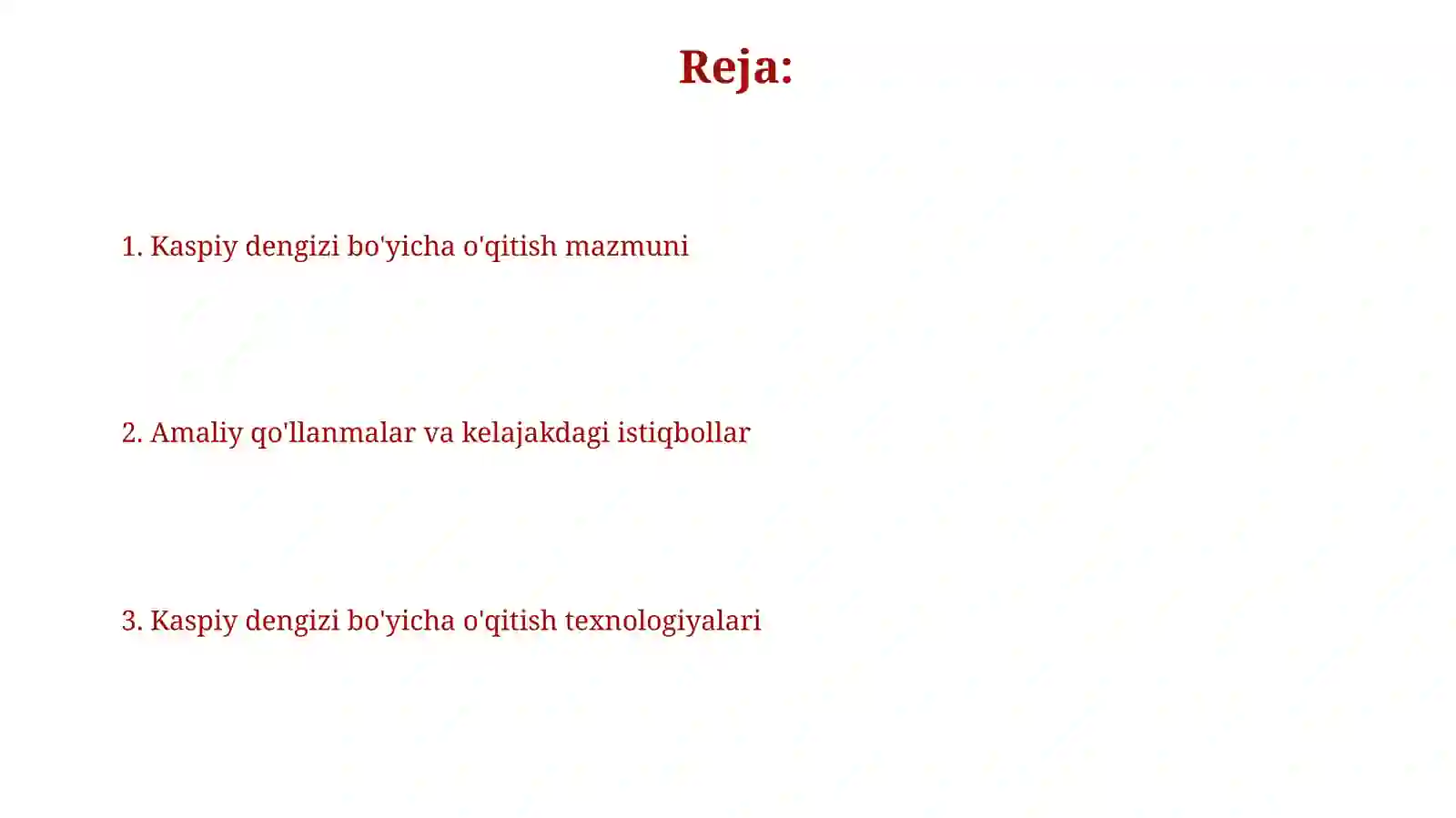 Reja:

1. Kaspiy dengizi bo'yicha o'qitish mazmuni

2. Amaliy qo'llanmalar va kelajakdagi istiqbollar

3. Kaspiy dengizi bo'yicha o'qitish texnologiyalari